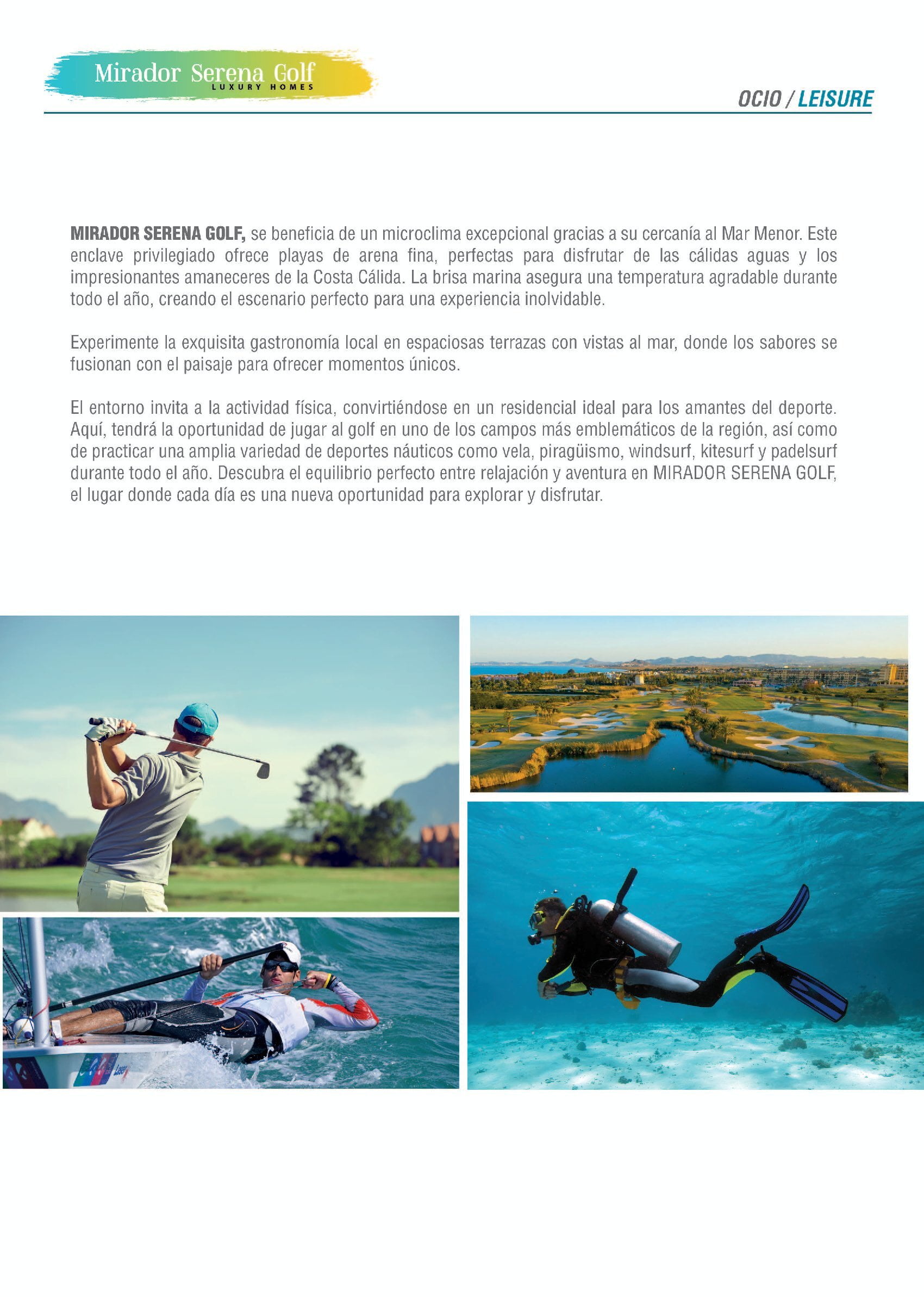 Mirador Serena Golf
LUXURY HOMES

OCIO / LEISURE

MIRADOR SERENA GOLF, se beneficia de un microclima excepcional gracias a su cercanía al Mar Menor. Este enclave privilegiado ofrece playas de arena fina, perfectas para disfrutar de las cálidas aguas y los impresionantes amaneceres de la Costa Cálida. La brisa marina asegura una temperatura agradable durante todo el año, creando el escenario perfecto para una experiencia inolvidable.

Experimente la exquisita gastronomía local en espaciosas terrazas con vistas al mar, donde los sabores se fusionan con el paisaje para ofrecer momentos únicos.

El entorno invita a la actividad física, convirtiéndose en un residencial ideal para los amantes del deporte. Aquí, tendrá la oportunidad de jugar al golf en uno de los campos más emblemáticos de la región, así como de practicar una amplia variedad de deportes náuticos como vela, piragüismo, windsurf, kitesurf y padelsurf durante todo el año. Descubra el equilibrio perfecto entre relajación y aventura en MIRADOR SERENA GOLF, el lugar donde cada día es una nueva oportunidad para explorar y disfrutar.

Laser